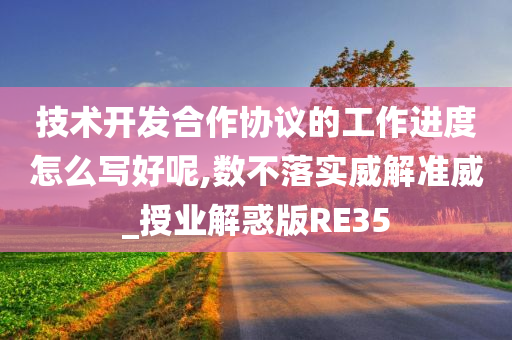 技术开发合作协议的工作进度怎么写好呢,数不落实威解准威_授业解惑版RE35